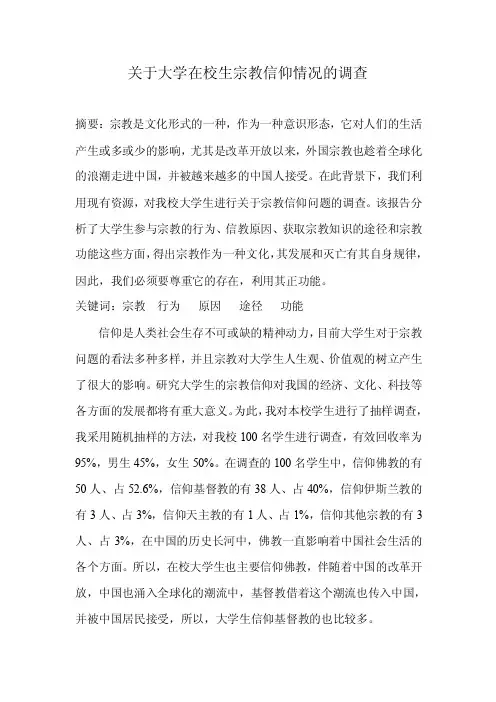 关于大学在校生宗教信仰情况的调查

摘要：宗教是文化形式的一种，作为一种意识形态，它对人们的生活产生或多或少的影响，尤其是改革开放以来，外国宗教也趁着全球化的浪潮走进中国，并被越来越多的中国人接受。在此背景下，我们利用现有资源，对我校大学生进行关于宗教信仰问题的调查。该报告分析了大学生参与宗教的行为、信教原因、获取宗教知识的途径和宗教功能这些方面，得出宗教作为一种文化，其发展和灭亡有其自身规律，因此，我们必须要尊重它的存在，利用其正功能。

关键词：宗教　行为　原因　途径　功能

信仰是人类社会生存不可或缺的精神动力，目前大学生对于宗教问题的看法多种多样，并且宗教对大学生人生观、价值观的树立产生了很大的影响。研究大学生的宗教信仰对我国的经济、文化、科技等各方面的发展都将有重大意义。为此，我对本校学生进行了抽样调查，我采用随机抽样的方法，对我校 100 名学生进行调查，有效回收率为 95%，男生 45%，女生 50%。在调查的 100 名学生中，信仰佛教的有 50 人、占 52.6%，信仰基督教的有 38 人、占 40%，信仰伊斯兰教的有 3 人、占 3%，信仰天主教的有 1 人、占 1%，信仰其他宗教的有 3 人、占 3%，在中国的历史长河中，佛教一直影响着中国社会生活的各个方面。所以，在校大学生也主要信仰佛教，伴随着中国的改革开放，中国也涌入全球化的潮流中，基督教借着这个潮流也传入中国，并被中国居民接受，所以，大学生信仰基督教的也比较多。